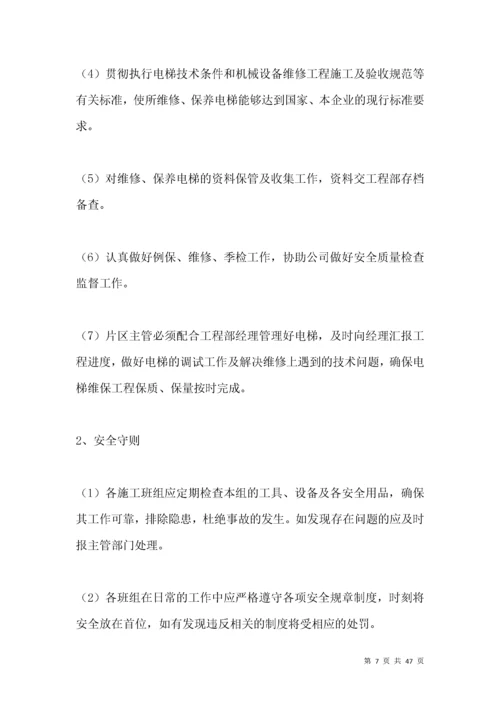 （4）贯彻执行电梯技术条件和机械设备维修工程施工及验收规范等有关标准，使所维修、保养电梯能够达到国家、本企业的现行标准要求。

（5）对维修、保养电梯的资料保管及收集工作，资料交工程部存档备查。

（6）认真做好例保、维修、季检工作，协助公司做好安全质量检查监督工作。

（7）片区主管必须配合工程部经理管理好电梯，及时向经理汇报工程进度，做好电梯的调试工作及解决维修上遇到的技术问题，确保电梯维保工程保质、保量按时完成。

2、安全守则

（1）各施工班组应定期检查本组的工具、设备及各安全用品，确保其工作可靠，排除隐患，杜绝事故的发生。如发现存在问题的应及时报主管部门处理。

（2）各班组在日常的工作中应严格遵守各项安全规章制度，时刻将安全放在首位，如有发现违反相关的制度将受相应的处罚。

第 7 页 共 47 页